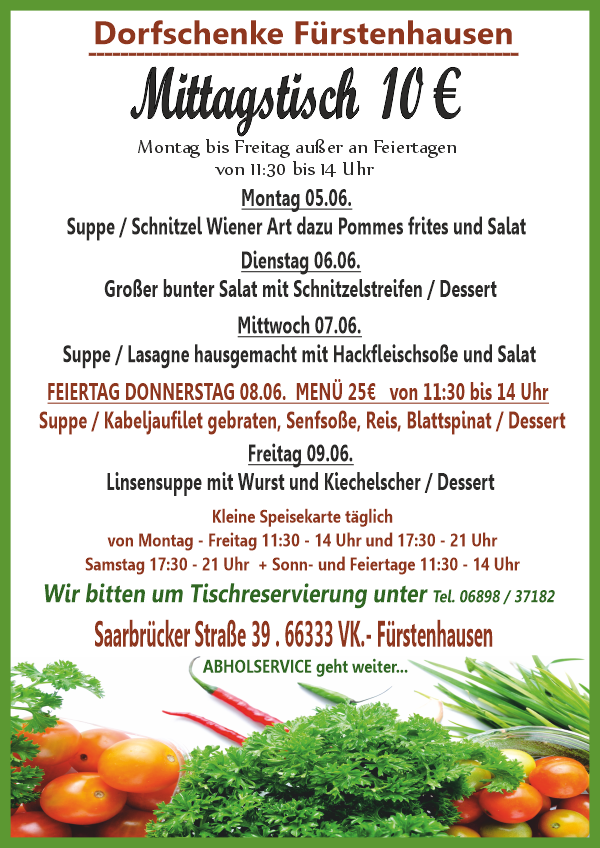 Dorfschenke Fürstenhausen

Mittagstisch 10 €

Montag bis Freitag außer an Feiertagen
von 11:30 bis 14 Uhr

Montag 05.06.
Suppe / Schnitzel Wiener Art dazu Pommes frites und Salat

Dienstag 06.06.
Großer bunter Salat mit Schnitzelstreifen / Dessert

Mittwoch 07.06.
Suppe / Lasagne hausgemacht mit Hackfleischsoße und Salat

FEIERTAG DONNERSTAG 08.06. MENÜ 25€ von 11:30 bis 14 Uhr
Suppe / Kabeljaufilet gebraten, Senfsoße, Reis, Blattspinat / Dessert

Freitag 09.06.
Linsensuppe mit Wurst und Kiechelscher / Dessert

Kleine Speisekarte täglich
von Montag - Freitag 11:30 - 14 Uhr und 17:30 - 21 Uhr
Samstag 17:30 - 21 Uhr + Sonn- und Feiertage 11:30 - 14 Uhr

Wir bitten um Tischreservierung unter Tel. 06898 / 37182

Saarbrücker Straße 39 . 66333 VK.- Fürstenhausen

ABHOLSERVICE geht weiter...